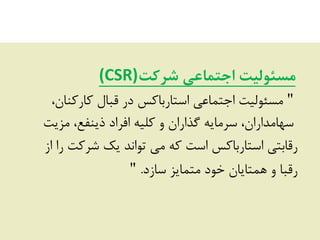 مسئولیت اجتماعی شرکت(CSR)

" مسئولیت اجتماعی استارباکس در قبال کارکنان، سهامداران، سرمایه گذاران و کلیه افراد ذینفع، مزیت رقابتی استارباکس است که می تواند یک شرکت را از رقبا و همتایان خود متمایز سازد. "